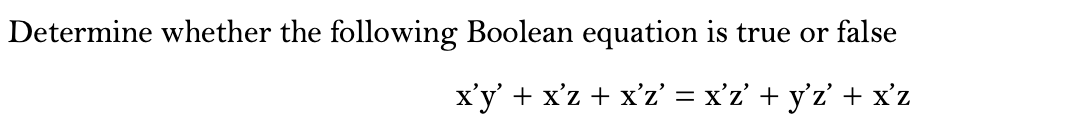 Determine whether the following Boolean equation is true or false

x'y' + x'z + x'z' = x'z' + y'z' + x'z